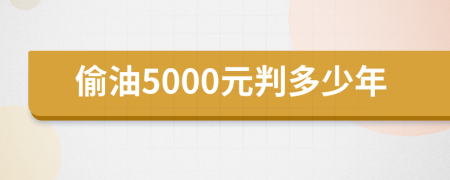 偷油5000元判多少年